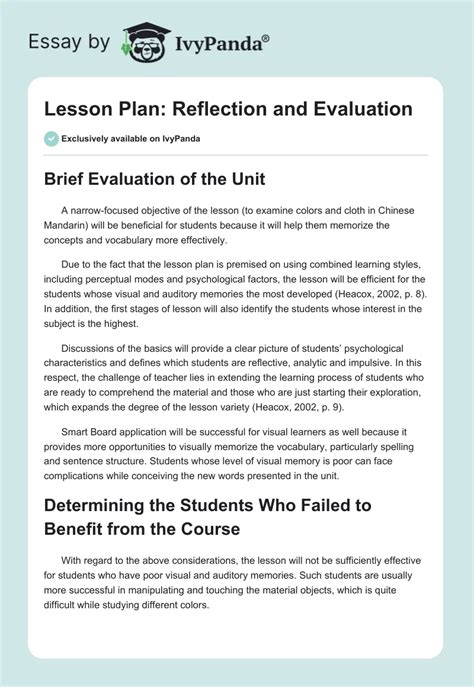 Essay by IvyPanda®

Lesson Plan: Reflection and Evaluation

Exclusively available on IvyPanda

Brief Evaluation of the Unit

A narrow-focused objective of the lesson (to examine colors and cloth in Chinese Mandarin) will be beneficial for students because it will help them memorize the concepts and vocabulary more effectively.

Due to the fact that the lesson plan is premised on using combined learning styles, including perceptual modes and psychological factors, the lesson will be efficient for the students whose visual and auditory memories the most developed (Heacox, 2002, p. 8). In addition, the first stages of lesson will also identify the students whose interest in the subject is the highest.

Discussions of the basics will provide a clear picture of students' psychological characteristics and defines which students are reflective, analytic and impulsive. In this respect, the challenge of teacher lies in extending the learning process of students who are ready to comprehend the material and those who are just starting their exploration, which expands the degree of the lesson variety (Heacox, 2002, p. 9).

Smart Board application will be successful for visual learners as well because it provides more opportunities to visually memorize the vocabulary, particularly spelling and sentence structure. Students whose level of visual memory is poor can face complications while conceiving the new words presented in the unit.

Determining the Students Who Failed to Benefit from the Course

With regard to the above considerations, the lesson will not be sufficiently effective for students who have poor visual and auditory memories. Such students are usually more successful in manipulating and touching the material objects, which is quite difficult while studying different colors.